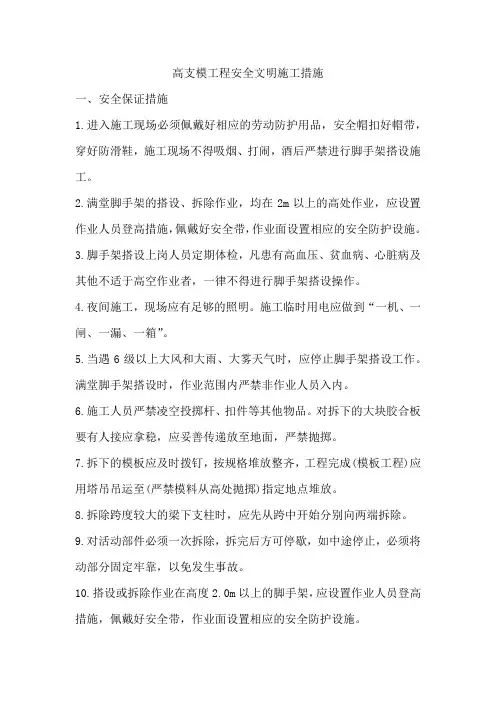 高支模工程安全文明施工措施

一、安全保证措施

1.进入施工现场必须佩戴好相应的劳动防护用品，安全帽扣好帽带，穿好防滑鞋，施工现场不得吸烟、打闹，酒后严禁进行脚手架搭设施工。

2.满堂脚手架的搭设、拆除作业，均在 2m 以上的高处作业，应设置作业人员登高措施，佩戴好安全带，作业面设置相应的安全防护设施。

3.脚手架搭设上岗人员定期体检，凡患有高血压、贫血病、心脏病及其他不适于高空作业者，一律不得进行脚手架搭设操作。

4.夜间施工，现场应有足够的照明。施工临时用电应做到“一机、一闸、一漏、一箱”。

5.当遇 6 级以上大风和大雨、大雾天气时，应停止脚手架搭设工作。满堂脚手架搭设时，作业范围内严禁非作业人员入内。

6.施工人员严禁凌空投掷杆、扣件等其他物品。对拆下的大块胶合板要有人接应拿稳，应妥善传递放至地面，严禁抛掷。

7.拆下的模板应及时拔钉，按规格堆放整齐，工程完成(模板工程)应用塔吊吊运至(严禁模料从高处抛掷)指定地点堆放。

8.拆除跨度较大的梁下支柱时，应先从跨中开始分别向两端拆除。

9.对活动部件必须一次拆除，拆完后方可停歇，如中途停止，必须将动部分固定牢靠，以免发生事故。

10.搭设或拆除作业在高度 2.0m 以上的脚手架，应设置作业人员登高措施，佩戴好安全带，作业面设置相应的安全防护设施。